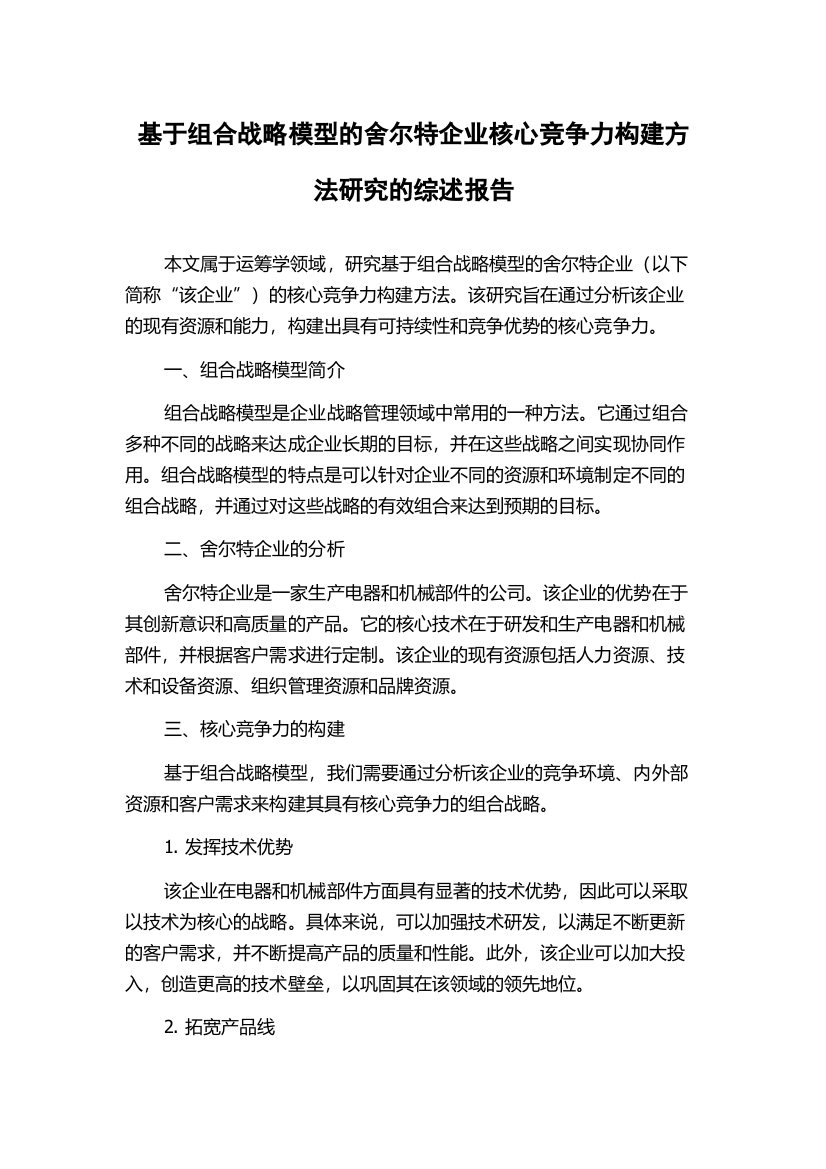 基于组合战略模型的舍尔特企业核心竞争力构建方法研究的综述报告

本文属于运筹学领域，研究基于组合战略模型的舍尔特企业（以下简称“该企业”）的核心竞争力构建方法。该研究旨在通过分析该企业的现有资源和能力，构建出具有可持续性和竞争优势的核心竞争力。

一、组合战略模型简介

组合战略模型是企业战略管理领域中常用的一种方法。它通过组合多种不同的战略来达成企业长期的目标，并在这些战略之间实现协同作用。组合战略模型的特点是可以针对企业不同的资源和环境制定不同的组合战略，并通过对这些战略的有效组合来达到预期的目标。

二、舍尔特企业的分析

舍尔特企业是一家生产电器和机械部件的公司。该企业的优势在于其创新意识和高质量的产品。它的核心技术在于研发和生产电器和机械部件，并根据客户需求进行定制。该企业的现有资源包括人力资源、技术和设备资源、组织管理资源和品牌资源。

三、核心竞争力的构建

基于组合战略模型，我们需要通过分析该企业的竞争环境、内外部资源和客户需求来构建其具有核心竞争力的组合战略。

1. 发挥技术优势

该企业在电器和机械部件方面具有显著的技术优势，因此可以采取以技术为核心的战略。具体来说，可以加强技术研发，以满足不断更新的客户需求，并不断提高产品的质量和性能。此外，该企业可以加大投入，创造更高的技术壁垒，以巩固其在该领域的领先地位。

2. 拓宽产品线